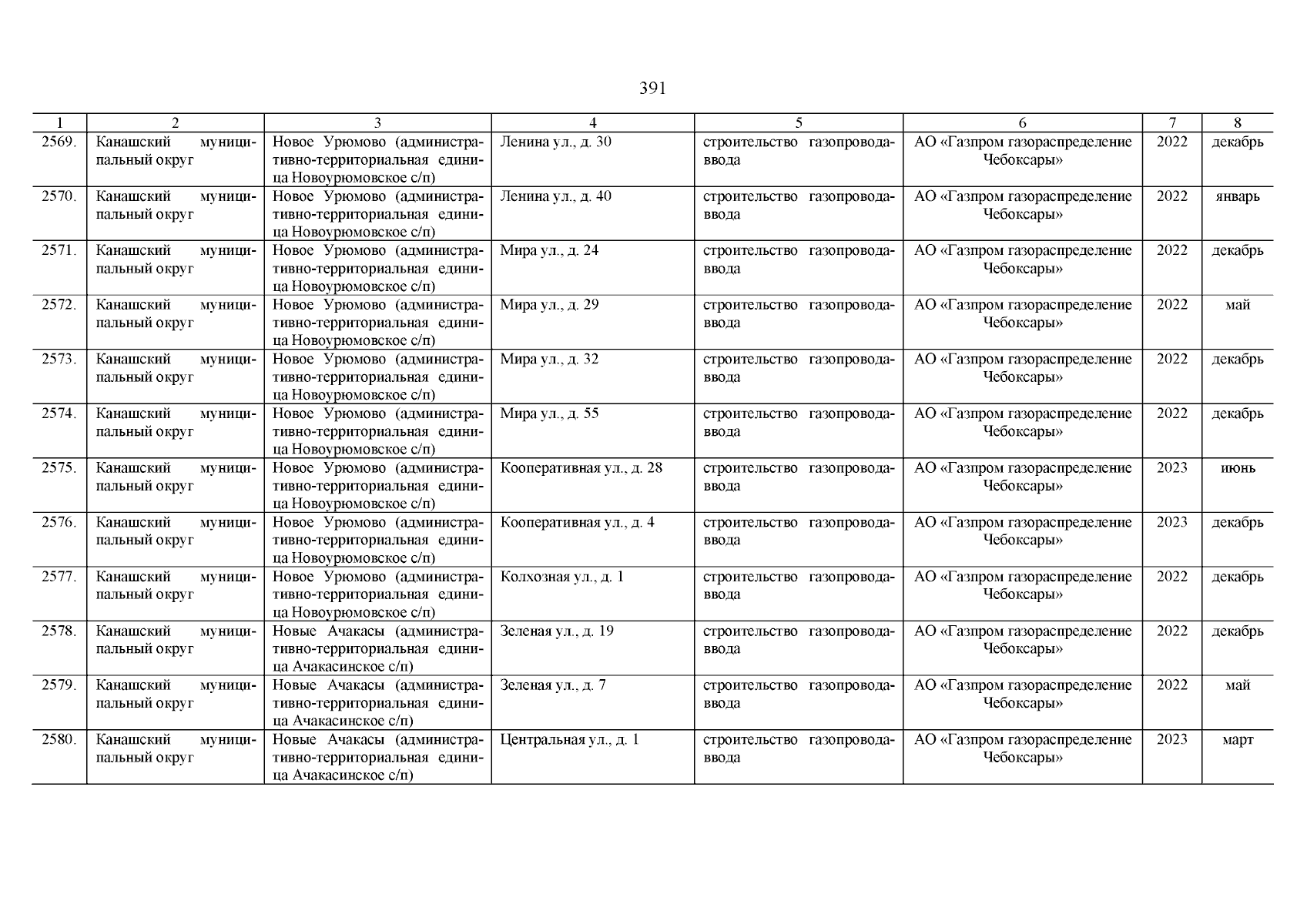 391

| 1 | 2 | 3 | 4 | 5 | 6 | 7 | 8 |
|---|---|---|---|---|---|---|---|
| 2569. | Канашский муниципальный округ | Новое Урюмово (административно-территориальная единица Новоурюмовское с/п) | Ленина ул., д. 30 | строительство газопровода-ввода | АО «Газпром газораспределение Чебоксары» | 2022 | декабрь |
| 2570. | Канашский муниципальный округ | Новое Урюмово (административно-территориальная единица Новоурюмовское с/п) | Ленина ул., д. 40 | строительство газопровода-ввода | АО «Газпром газораспределение Чебоксары» | 2022 | январь |
| 2571. | Канашский муниципальный округ | Новое Урюмово (административно-территориальная единица Новоурюмовское с/п) | Мира ул., д. 24 | строительство газопровода-ввода | АО «Газпром газораспределение Чебоксары» | 2022 | декабрь |
| 2572. | Канашский муниципальный округ | Новое Урюмово (административно-территориальная единица Новоурюмовское с/п) | Мира ул., д. 29 | строительство газопровода-ввода | АО «Газпром газораспределение Чебоксары» | 2022 | май |
| 2573. | Канашский муниципальный округ | Новое Урюмово (административно-территориальная единица Новоурюмовское с/п) | Мира ул., д. 32 | строительство газопровода-ввода | АО «Газпром газораспределение Чебоксары» | 2022 | декабрь |
| 2574. | Канашский муниципальный округ | Новое Урюмово (административно-территориальная единица Новоурюмовское с/п) | Мира ул., д. 55 | строительство газопровода-ввода | АО «Газпром газораспределение Чебоксары» | 2022 | декабрь |
| 2575. | Канашский муниципальный округ | Новое Урюмово (административно-территориальная единица Новоурюмовское с/п) | Кооперативная ул., д. 28 | строительство газопровода-ввода | АО «Газпром газораспределение Чебоксары» | 2023 | июнь |
| 2576. | Канашский муниципальный округ | Новое Урюмово (административно-территориальная единица Новоурюмовское с/п) | Кооперативная ул., д. 4 | строительство газопровода-ввода | АО «Газпром газораспределение Чебоксары» | 2023 | декабрь |
| 2577. | Канашский муниципальный округ | Новое Урюмово (административно-территориальная единица Новоурюмовское с/п) | Колхозная ул., д. 1 | строительство газопровода-ввода | АО «Газпром газораспределение Чебоксары» | 2022 | декабрь |
| 2578. | Канашский муниципальный округ | Новые Ачакасы (административно-территориальная единица Ачакасинское с/п) | Зеленая ул., д. 19 | строительство газопровода-ввода | АО «Газпром газораспределение Чебоксары» | 2022 | декабрь |
| 2579. | Канашский муниципальный округ | Новые Ачакасы (административно-территориальная единица Ачакасинское с/п) | Зеленая ул., д. 7 | строительство газопровода-ввода | АО «Газпром газораспределение Чебоксары» | 2022 | май |
| 2580. | Канашский муниципальный округ | Новые Ачакасы (административно-территориальная единица Ачакасинское с/п) | Центральная ул., д. 1 | строительство газопровода-ввода | АО «Газпром газораспределение Чебоксары» | 2023 | март |